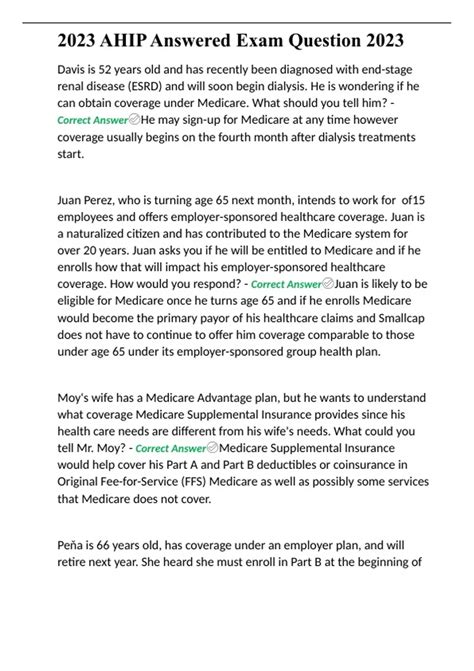 2023 AHIP Answered Exam Question 2023

Davis is 52 years old and has recently been diagnosed with end-stage renal disease (ESRD) and will soon begin dialysis. He is wondering if he can obtain coverage under Medicare. What should you tell him? - Correct Answer He may sign-up for Medicare at any time however coverage usually begins on the fourth month after dialysis treatments start.

Juan Perez, who is turning age 65 next month, intends to work for of15 employees and offers employer-sponsored healthcare coverage. Juan is a naturalized citizen and has contributed to the Medicare system for over 20 years. Juan asks you if he will be entitled to Medicare and if he enrolls how that will impact his employer-sponsored healthcare coverage. How would you respond? - Correct Answer Juan is likely to be eligible for Medicare once he turns age 65 and if he enrolls Medicare would become the primary payor of his healthcare claims and Smallcap does not have to continue to offer him coverage comparable to those under age 65 under its employer-sponsored group health plan.

Moy's wife has a Medicare Advantage plan, but he wants to understand what coverage Medicare Supplemental Insurance provides since his health care needs are different from his wife's needs. What could you tell Mr. Moy? - Correct Answer Medicare Supplemental Insurance would help cover his Part A and Part B deductibles or coinsurance in Original Fee-for-Service (FFS) Medicare as well as possibly some services that Medicare does not cover.

Peña is 66 years old, has coverage under an employer plan, and will retire next year. She heard she must enroll in Part B at the beginning of